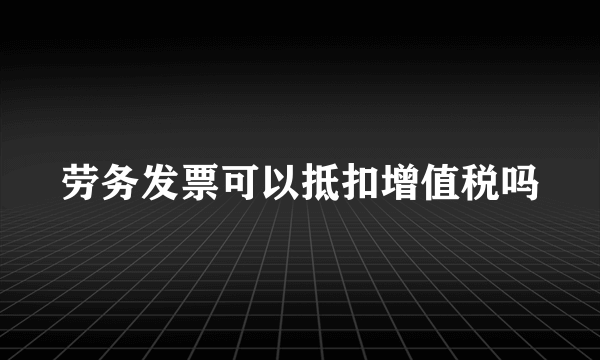 劳务发票可以抵扣增值税吗